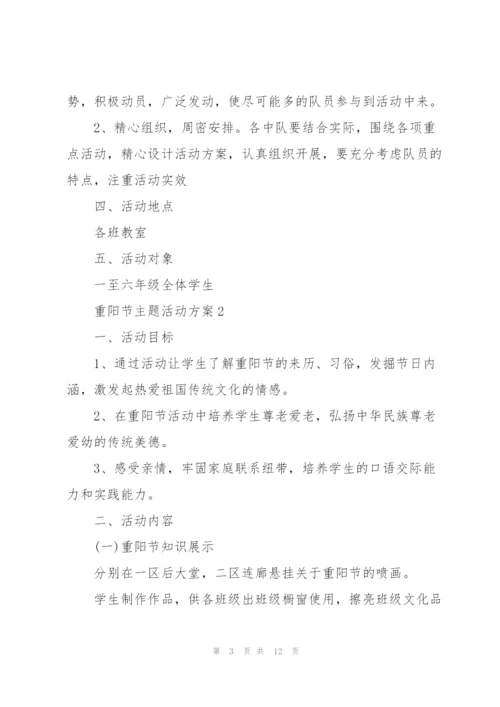 势，积极动员，广泛发动，使尽可能多的队员参与到活动中来。

2、精心组织，周密安排。各中队要结合实际，围绕各项重点活动，精心设计活动方案，认真组织开展，要充分考虑队员的特点，注重活动实效

四、活动地点

各班教室

五、活动对象

一至六年级全体学生

重阳节主题活动方案2

一、活动目标

1、通过活动让学生了解重阳节的来历、习俗，发掘节日内涵，激发起热爱祖国传统文化的情感。

2、在重阳节活动中培养学生尊老爱老，弘扬中华民族尊老爱幼的传统美德。

3、感受亲情，牢固家庭联系纽带，培养学生的口语交际能力和实践能力。

二、活动内容

(一)重阳节知识展示

分别在一区后大堂，二区连廊悬挂关于重阳节的喷画。

学生制作作品，供各班级出班级橱窗使用，擦亮班级文化品

第 3 页 共 12 页